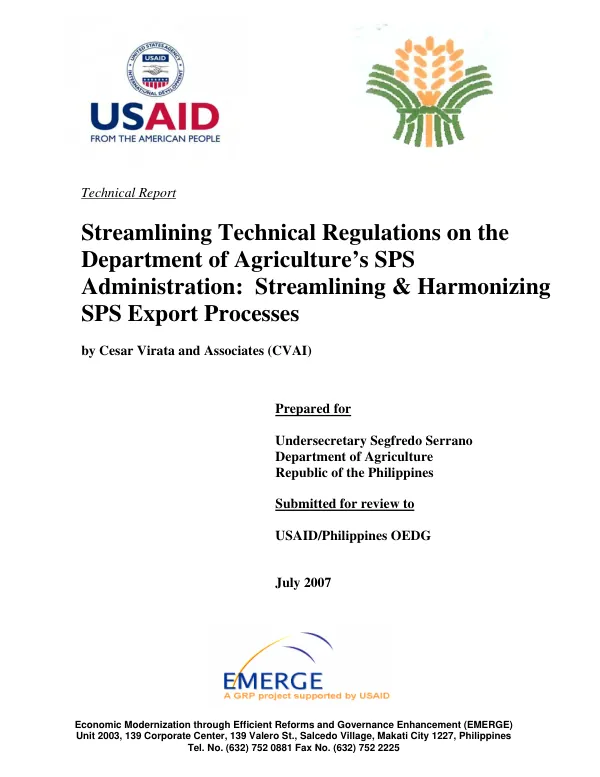 USAID
FROM THE AMERICAN PEOPLE

Technical Report

Streamlining Technical Regulations on the Department of Agriculture's SPS Administration: Streamlining & Harmonizing SPS Export Processes

by Cesar Virata and Associates (CVAI)

Prepared for

Undersecretary Segfredo Serrano
Department of Agriculture
Republic of the Philippines

Submitted for review to

USAID/Philippines OEDG

July 2007

EMERGE
A GRP project supported by USAID

Economic Modernization through Efficient Reforms and Governance Enhancement (EMERGE)
Unit 2003, 139 Corporate Center, 139 Valero St., Salcedo Village, Makati City 1227, Philippines
Tel. No. (632) 752 0881 Fax No. (632) 752 2225